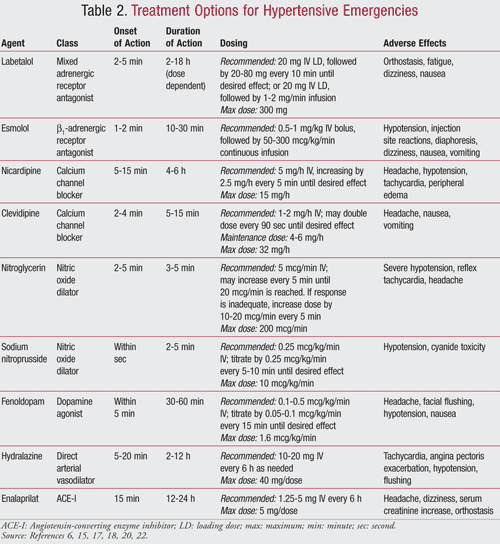 Table 2. Treatment Options for Hypertensive Emergencies

| Agent | Class | Onset of Action | Duration of Action | Dosing | Adverse Effects |
|---|---|---|---|---|---|
| Labetalol | Mixed adrenergic receptor antagonist | 2-5 min | 2-18 h (dose dependent) | Recommended: 20 mg IV LD, followed by 20-80 mg every 10 min until desired effect; or 20 mg IV LD, followed by 1-2 mg/min infusion Max dose: 300 mg | Orthostasis, fatigue, dizziness, nausea |
| Esmolol | $\beta_1$-adrenergic receptor antagonist | 1-2 min | 10-30 min | Recommended: 0.5-1 mg/kg IV bolus, followed by 50-300 mcg/kg/min continuous infusion | Hypotension, injection site reactions, diaphoresis, dizziness, nausea, vomiting |
| Nicardipine | Calcium channel blocker | 5-15 min | 4-6 h | Recommended: 5 mg/h IV, increasing by 2.5 mg/h every 5 min until desired effect Max dose: 15 mg/h | Headache, hypotension, tachycardia, peripheral edema |
| Clevidipine | Calcium channel blocker | 2-4 min | 5-15 min | Recommended: 1-2 mg/h IV; may double dose every 90 sec until desired effect Maintenance dose: 4-6 mg/h Max dose: 32 mg/h | Headache, nausea, vomiting |
| Nitroglycerin | Nitric oxide dilator | 2-5 min | 3-5 min | Recommended: 5 mcg/min IV; may increase every 5 min until 20 mcg/min is reached. If response is inadequate, increase dose by 10-20 mcg/min every 5 min Max dose: 200 mcg/min | Severe hypotension, reflex tachycardia, headache |
| Sodium nitroprusside | Nitric oxide dilator | Within sec | 2-5 min | Recommended: 0.25 mcg/kg/min IV; titrate by 0.25 mcg/kg/min every 5-10 min until desired effect Max dose: 10 mcg/kg/min | Hypotension, cyanide toxicity |
| Fenoldopam | Dopamine agonist | Within 5 min | 30-60 min | Recommended: 0.1-0.5 mcg/kg/min IV; titrate by 0.05-0.1 mcg/kg/min every 15 min until desired effect Max dose: 1.6 mcg/kg/min | Headache, facial flushing, hypotension, nausea |
| Hydralazine | Direct arterial vasodilator | 5-20 min | 2-12 h | Recommended: 10-20 mg IV every 6 h as needed Max dose: 40 mg/dose | Tachycardia, angina pectoris exacerbation, hypotension, flushing |
| Enalaprilat | ACE-I | 15 min | 12-24 h | Recommended: 1.25-5 mg IV every 6 h Max dose: 5 mg/dose | Headache, dizziness, serum creatinine increase, orthostasis |

ACE-I: Angiotensin-converting enzyme inhibitor; LD: loading dose; max: maximum; min: minute; sec: second.
Source: References 6, 15, 17, 18, 20, 22.